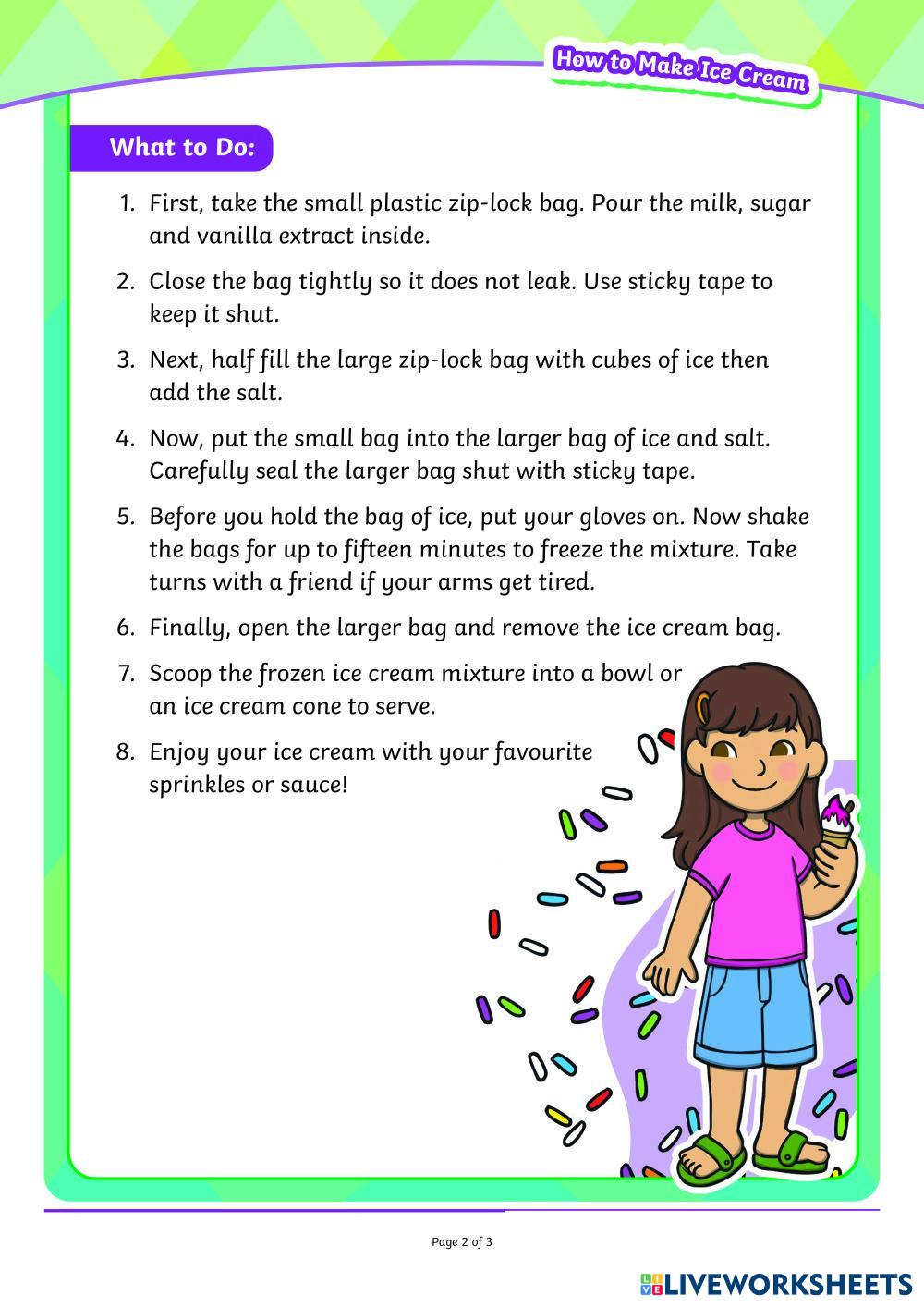 How to Make Ice Cream

What to Do:

1. First, take the small plastic zip-lock bag. Pour the milk, sugar and vanilla extract inside.

2. Close the bag tightly so it does not leak. Use sticky tape to keep it shut.

3. Next, half fill the large zip-lock bag with cubes of ice then add the salt.

4. Now, put the small bag into the larger bag of ice and salt. Carefully seal the larger bag shut with sticky tape.

5. Before you hold the bag of ice, put your gloves on. Now shake the bags for up to fifteen minutes to freeze the mixture. Take turns with a friend if your arms get tired.

6. Finally, open the larger bag and remove the ice cream bag.

7. Scoop the frozen ice cream mixture into a bowl or an ice cream cone to serve.

8. Enjoy your ice cream with your favourite sprinkles or sauce!

Page 2 of 3

LIVEWORKSHEETS